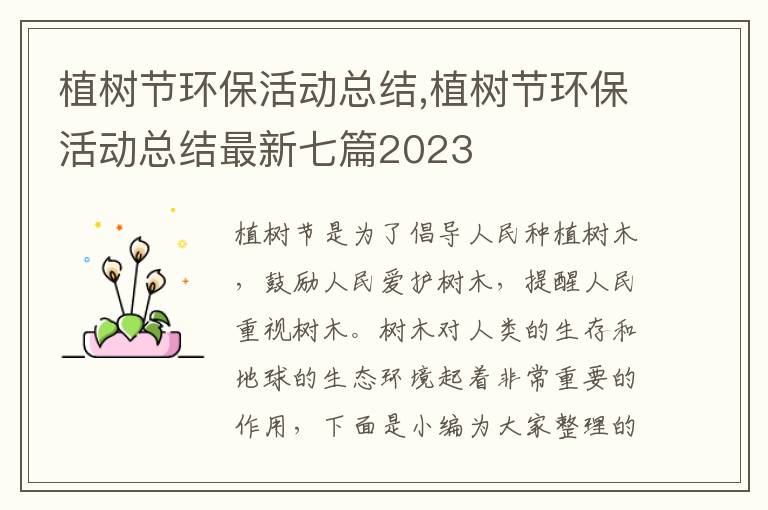 植树节环保活动总结,植树节环保活动总结最新七篇2023

植树节是为了倡导人民种植树木，鼓励人民爱护树木，提醒人民重视树木。树木对人类的生存和地球的生态环境起着非常重要的作用，下面是小编为大家整理的